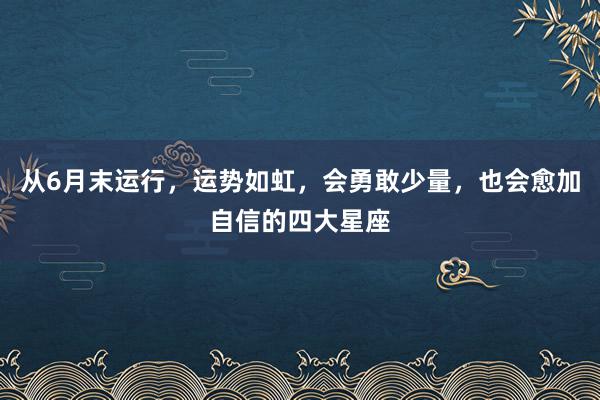 从6月末运行，运势如虹，会勇敢少量，也会愈加自信的四大星座